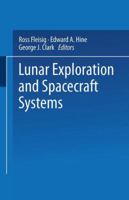 Ross Fleisig · Edward A. Hine
George J. Clark · Editors

Lunar Exploration and Spacecraft Systems